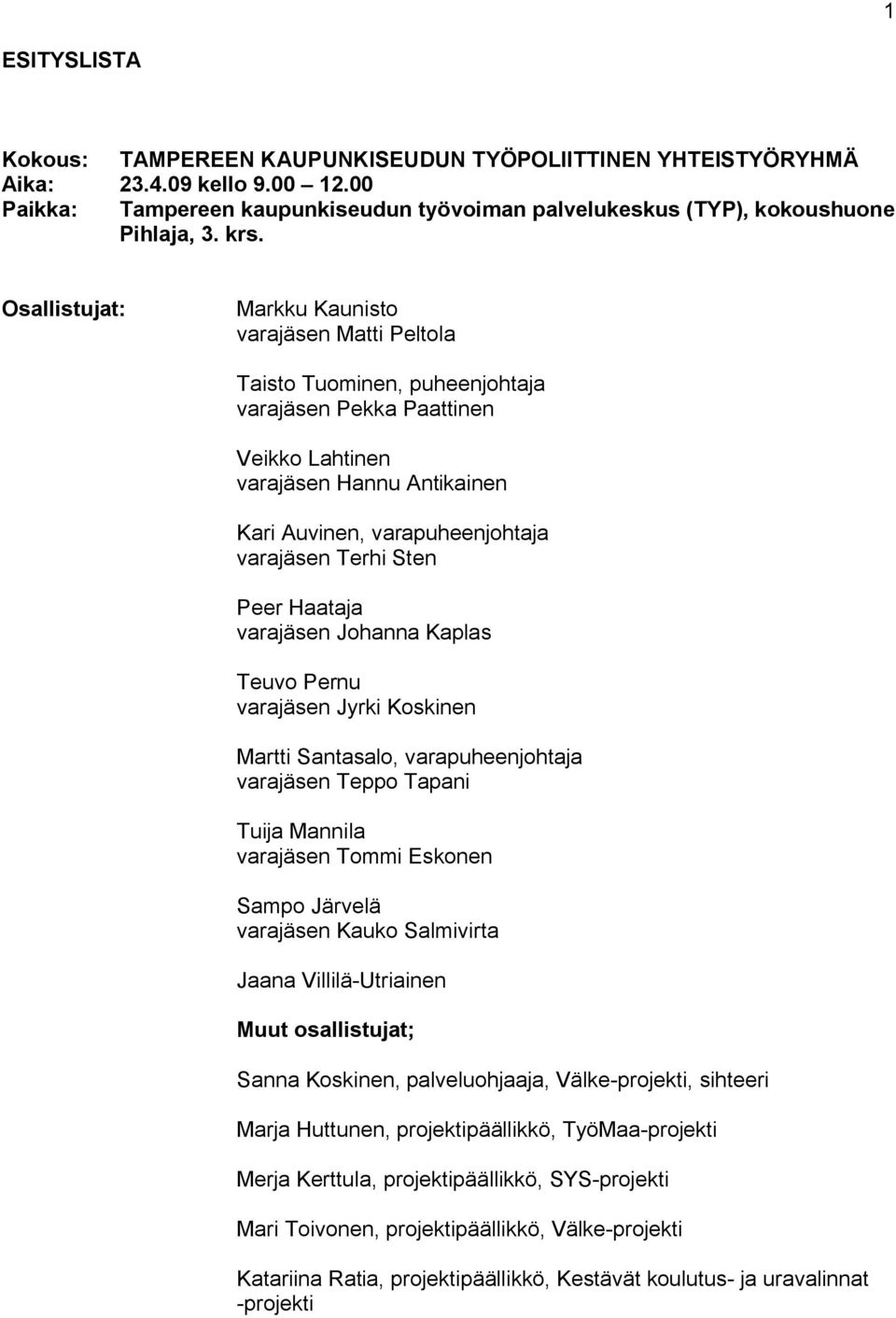 1

ESITYSLISTA

Kokous: TAMPEREEN KAUPUNKISEUDUN TYÖPOLIITTINEN YHTEISTYÖRYHMÄ
Aika: 23.4.09 kello 9.00 – 12.00
Paikka: Tampereen kaupunkiseudun työvoiman palvelukeskus (TYP), kokoushuone Pihlaja, 3. krs.

Osallistujat: Markku Kaunisto
varajäsen Matti Peltola

Taisto Tuominen, puheenjohtaja
varajäsen Pekka Paattinen

Veikko Lahtinen
varajäsen Hannu Antikainen

Kari Auvinen, varapuheenjohtaja
varajäsen Terhi Sten

Peer Haataja
varajäsen Johanna Kaplas

Teuvo Pernu
varajäsen Jyrki Koskinen

Martti Santasalo, varapuheenjohtaja
varajäsen Teppo Tapani

Tuija Mannila
varajäsen Tommi Eskonen

Sampo Järvelä
varajäsen Kauko Salmivirta

Jaana Villilä-Utriainen

Muut osallistujat;

Sanna Koskinen, palveluohjaaja, Välke-projekti, sihteeri

Marja Huttunen, projektipäällikkö, TyöMaa-projekti

Merja Kerttula, projektipäällikkö, SYS-projekti

Mari Toivonen, projektipäällikkö, Välke-projekti

Katariina Ratia, projektipäällikkö, Kestävät koulutus- ja uravalinnat -projekti